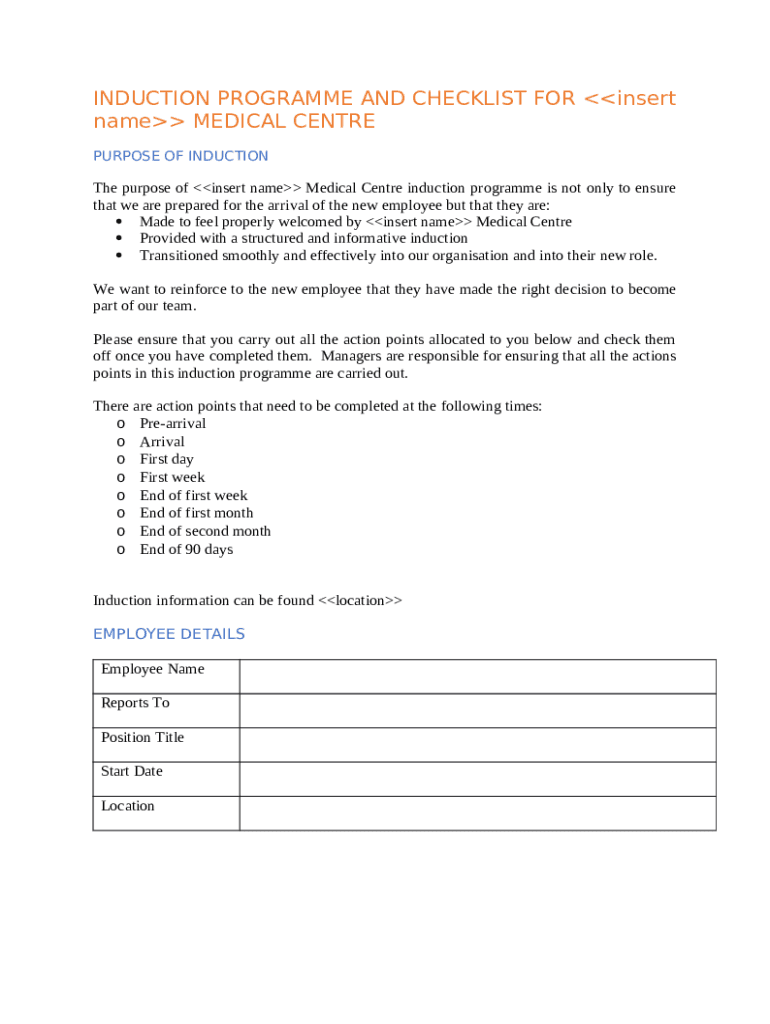 INDUCTION PROGRAMME AND CHECKLIST FOR <<insert name>> MEDICAL CENTRE

PURPOSE OF INDUCTION

The purpose of <<insert name>> Medical Centre induction programme is not only to ensure that we are prepared for the arrival of the new employee but that they are:
• Made to feel properly welcomed by <<insert name>> Medical Centre
• Provided with a structured and informative induction
• Transitioned smoothly and effectively into our organisation and into their new role.

We want to reinforce to the new employee that they have made the right decision to become part of our team.

Please ensure that you carry out all the action points allocated to you below and check them off once you have completed them. Managers are responsible for ensuring that all the actions points in this induction programme are carried out.

There are action points that need to be completed at the following times:
o Pre-arrival
o Arrival
o First day
o First week
o End of first week
o End of first month
o End of second month
o End of 90 days

Induction information can be found <<location>>

EMPLOYEE DETAILS

| Employee Name | |
|---|---|
| Reports To | |
| Position Title | |
| Start Date | |
| Location | |